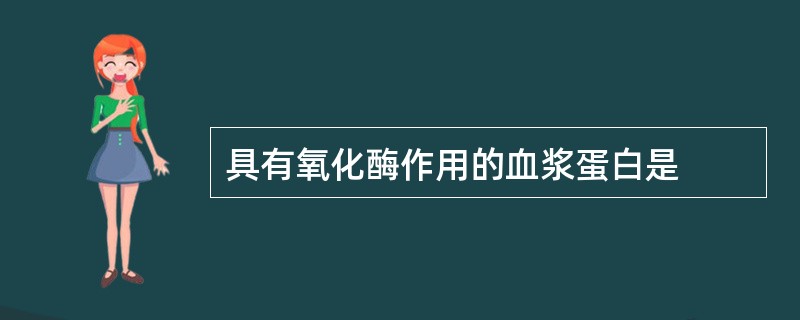 具有氧化酶作用的血浆蛋白是